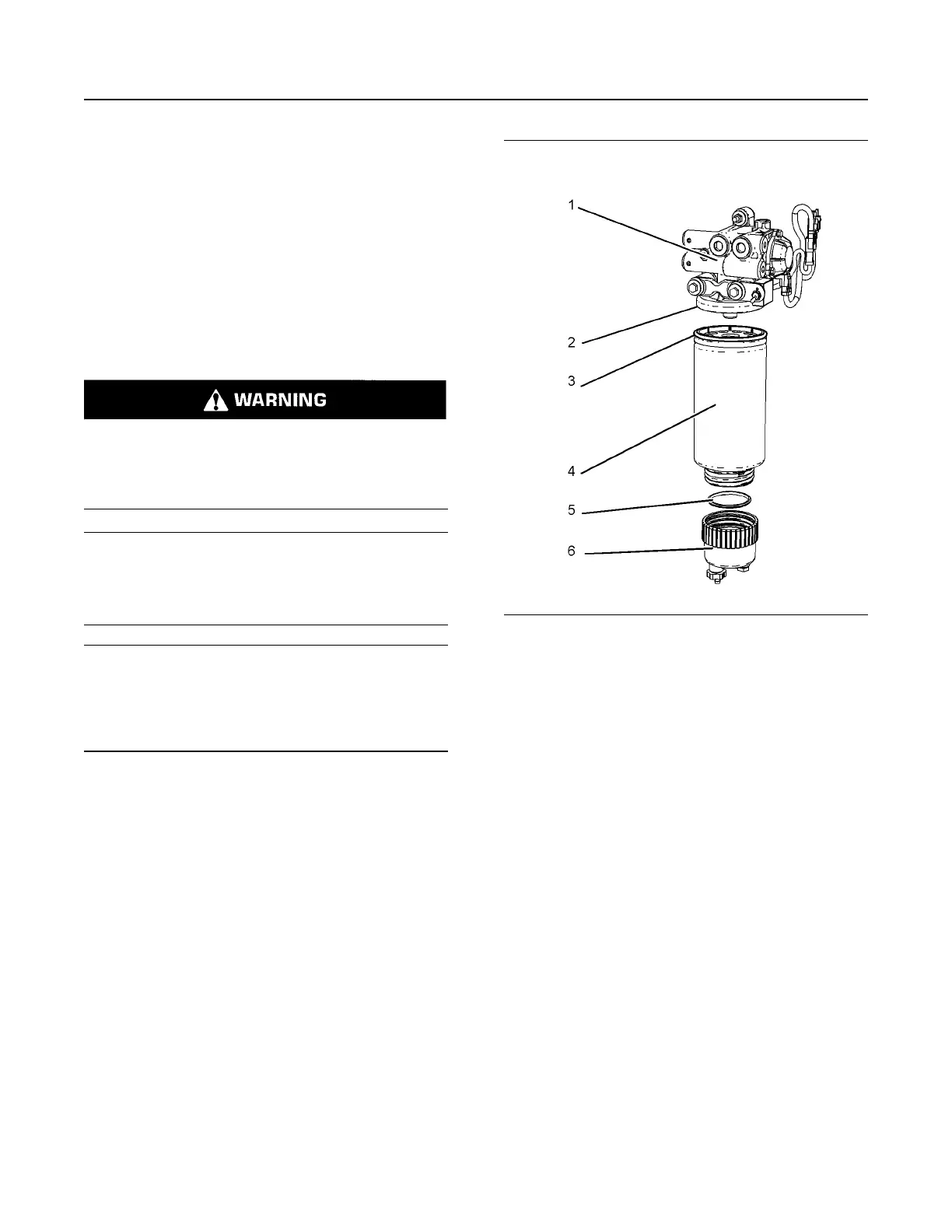 WARNING

1

2

3

4

5

6